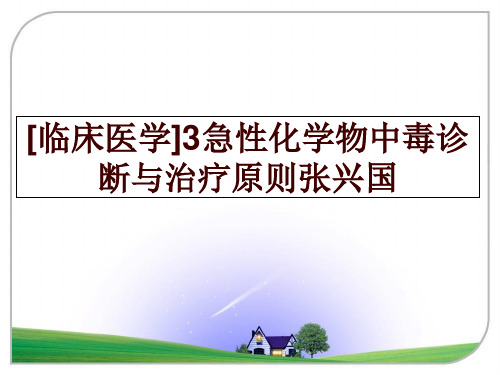 [临床医学]3急性化学物中毒诊断与治疗原则张兴国